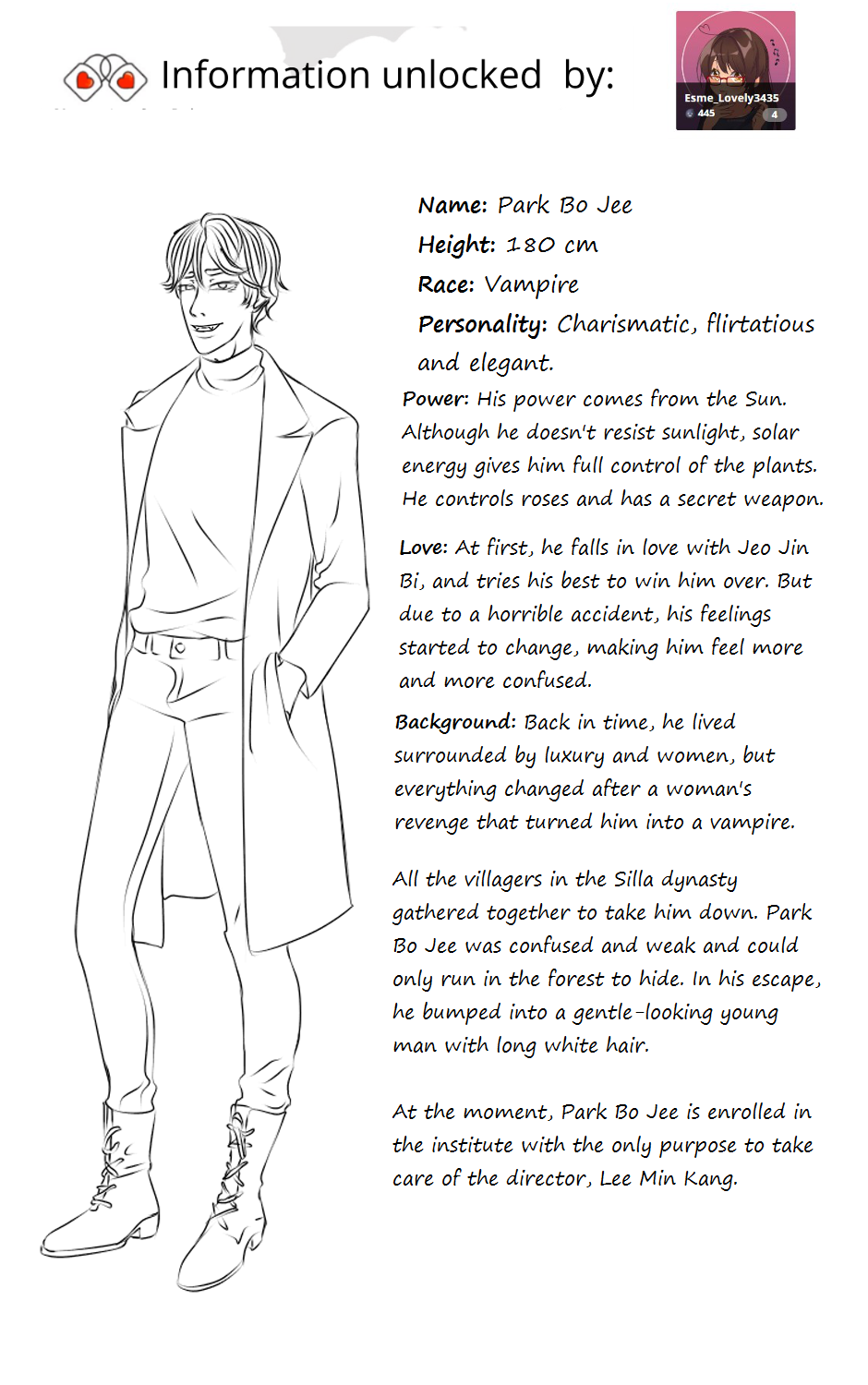 Information unlocked by:

Esme_Lovely3435
445
4

Name: Park Bo Jee
Height: 180 cm
Race: Vampire
Personality: Charismatic, flirtatious and elegant.

Power: His power comes from the Sun. Although he doesn't resist sunlight, solar energy gives him full control of the plants. He controls roses and has a secret weapon.

Love: At first, he falls in love with Jeo Jin Bi, and tries his best to win him over. But due to a horrible accident, his feelings started to change, making him feel more and more confused.

Background: Back in time, he lived surrounded by luxury and women, but everything changed after a woman's revenge that turned him into a vampire.

All the villagers in the Silla dynasty gathered together to take him down. Park Bo Jee was confused and weak and could only run in the forest to hide. In his escape, he bumped into a gentle-looking young man with long white hair.

At the moment, Park Bo Jee is enrolled in the institute with the only purpose to take care of the director, Lee Min Kang.